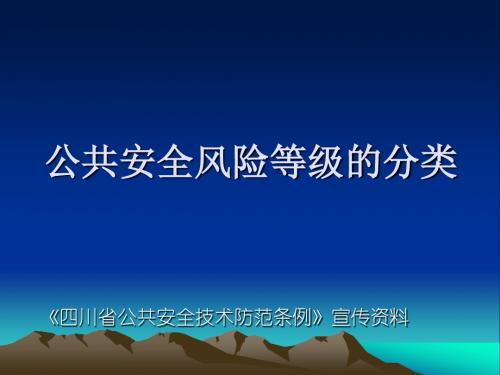 公共安全风险等级的分类

《四川省公共安全技术防范条例》宣传资料